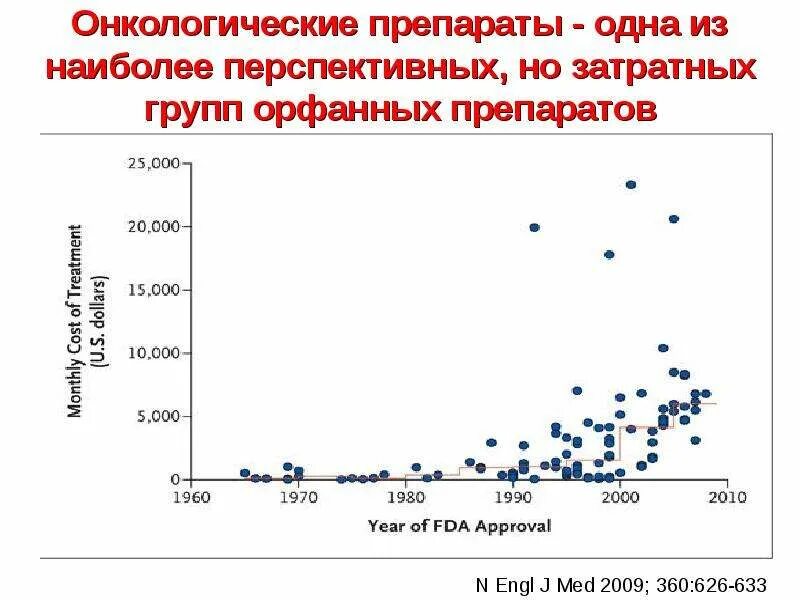 Онкологические препараты - одна из наиболее перспективных, но затратных групп орфанных препаратов

Monthly Cost of Treatment (U.S. dollars)

25,000
20,000
15,000
10,000
5,000
0

1960
1970
1980
1990
2000
2010

Year of FDA Approval

N Engl J Med 2009; 360:626-633